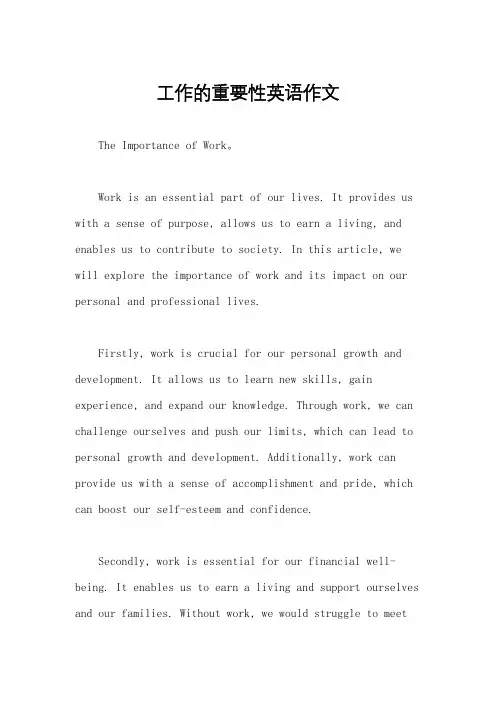 工作的重要性英语作文

The Importance of Work。

Work is an essential part of our lives. It provides us with a sense of purpose, allows us to earn a living, and enables us to contribute to society. In this article, we will explore the importance of work and its impact on our personal and professional lives.

Firstly, work is crucial for our personal growth and development. It allows us to learn new skills, gain experience, and expand our knowledge. Through work, we can challenge ourselves and push our limits, which can lead to personal growth and development. Additionally, work can provide us with a sense of accomplishment and pride, which can boost our self-esteem and confidence.

Secondly, work is essential for our financial well-being. It enables us to earn a living and support ourselves and our families. Without work, we would struggle to meet